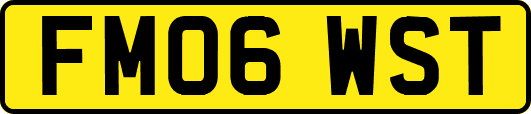 FM06 WST